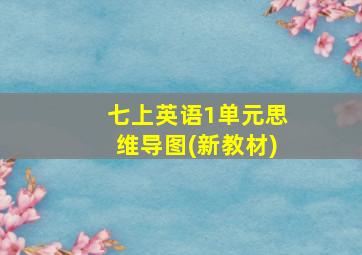 七上英语1单元思维导图(新教材)